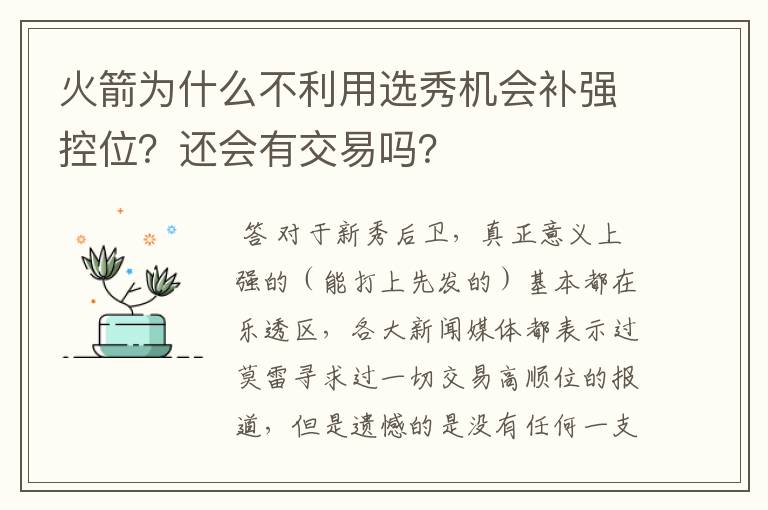 火箭为什么不利用选秀机会补强控位？还会有交易吗？

答 对于新秀后卫，真正意义上强的（能打上先发的）基本都在乐透区，各大新闻媒体都表示过莫雷寻求过一切交易高顺位的报道，但是遗憾的是没有任何一支